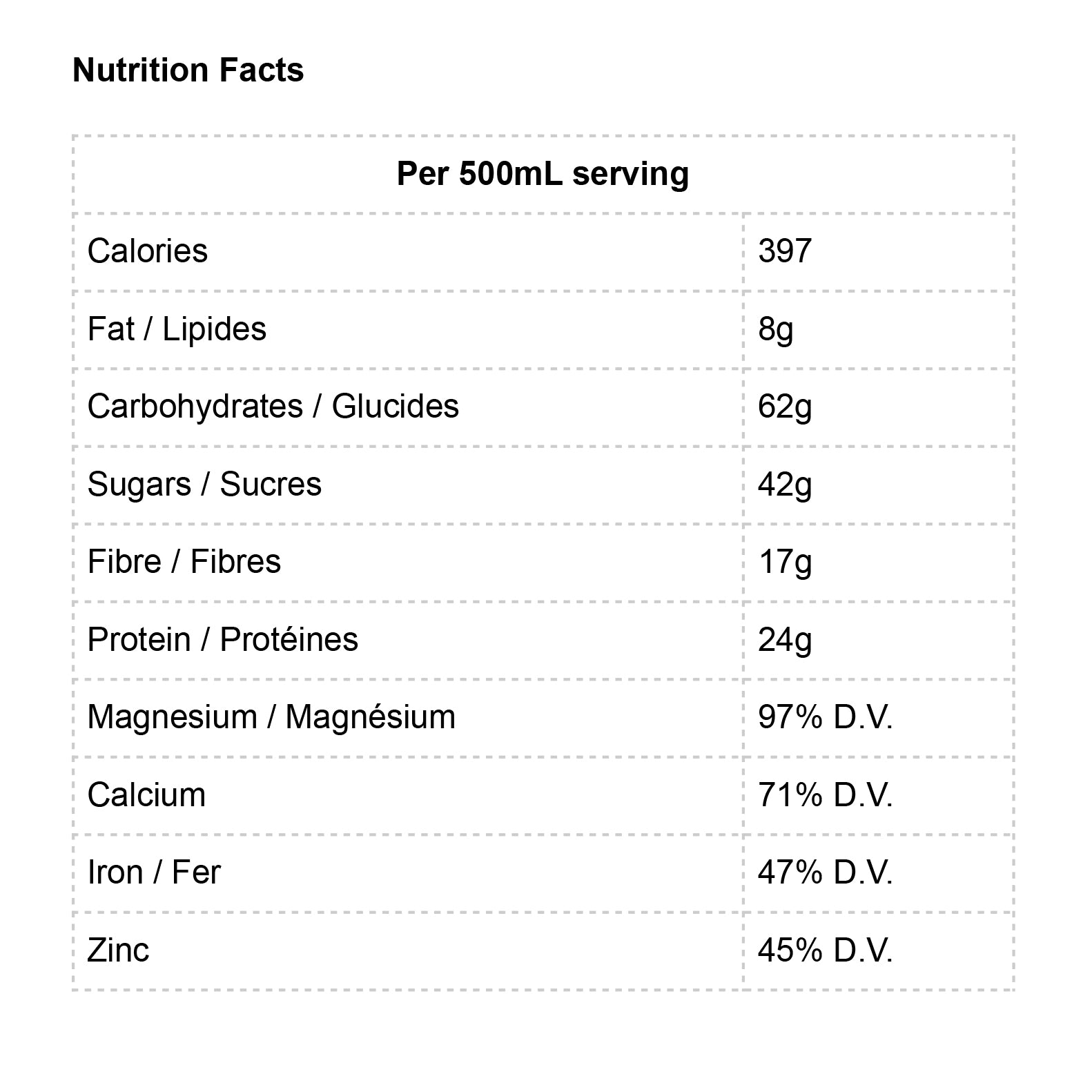 Nutrition Facts

| Per 500mL serving | |
|---|---|
| Calories | 397 |
| Fat / Lipides | 8g |
| Carbohydrates / Glucides | 62g |
| Sugars / Sucres | 42g |
| Fibre / Fibres | 17g |
| Protein / Protéines | 24g |
| Magnesium / Magnésium | 97% D.V. |
| Calcium | 71% D.V. |
| Iron / Fer | 47% D.V. |
| Zinc | 45% D.V. |